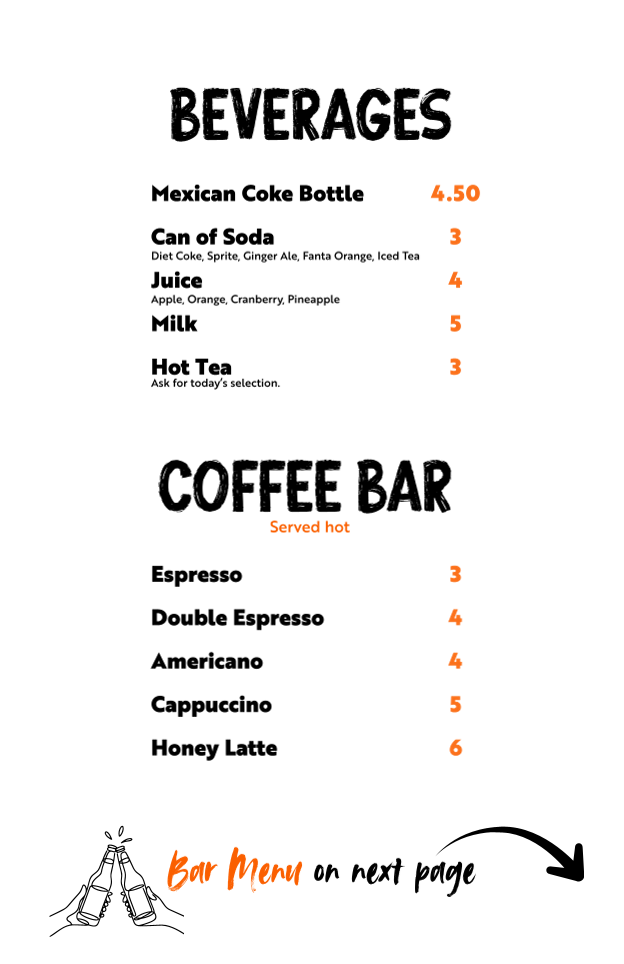 BEVERAGES

Mexican Coke Bottle 4.50

Can of Soda 3
Diet Coke, Sprite, Ginger Ale, Fanta Orange, Iced Tea

Juice 4
Apple, Orange, Cranberry, Pineapple

Milk 5

Hot Tea 3
Ask for today's selection.

COFFEE BAR
Served hot

Espresso 3

Double Espresso 4

Americano 4

Cappuccino 5

Honey Latte 6

Bar Menu on next page